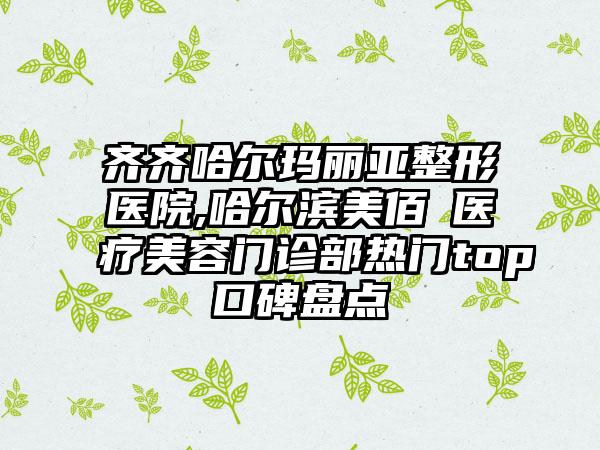 齐齐哈尔玛丽亚整形医院,哈尔滨美佰 医疗美容门诊部热门top口碑盘点